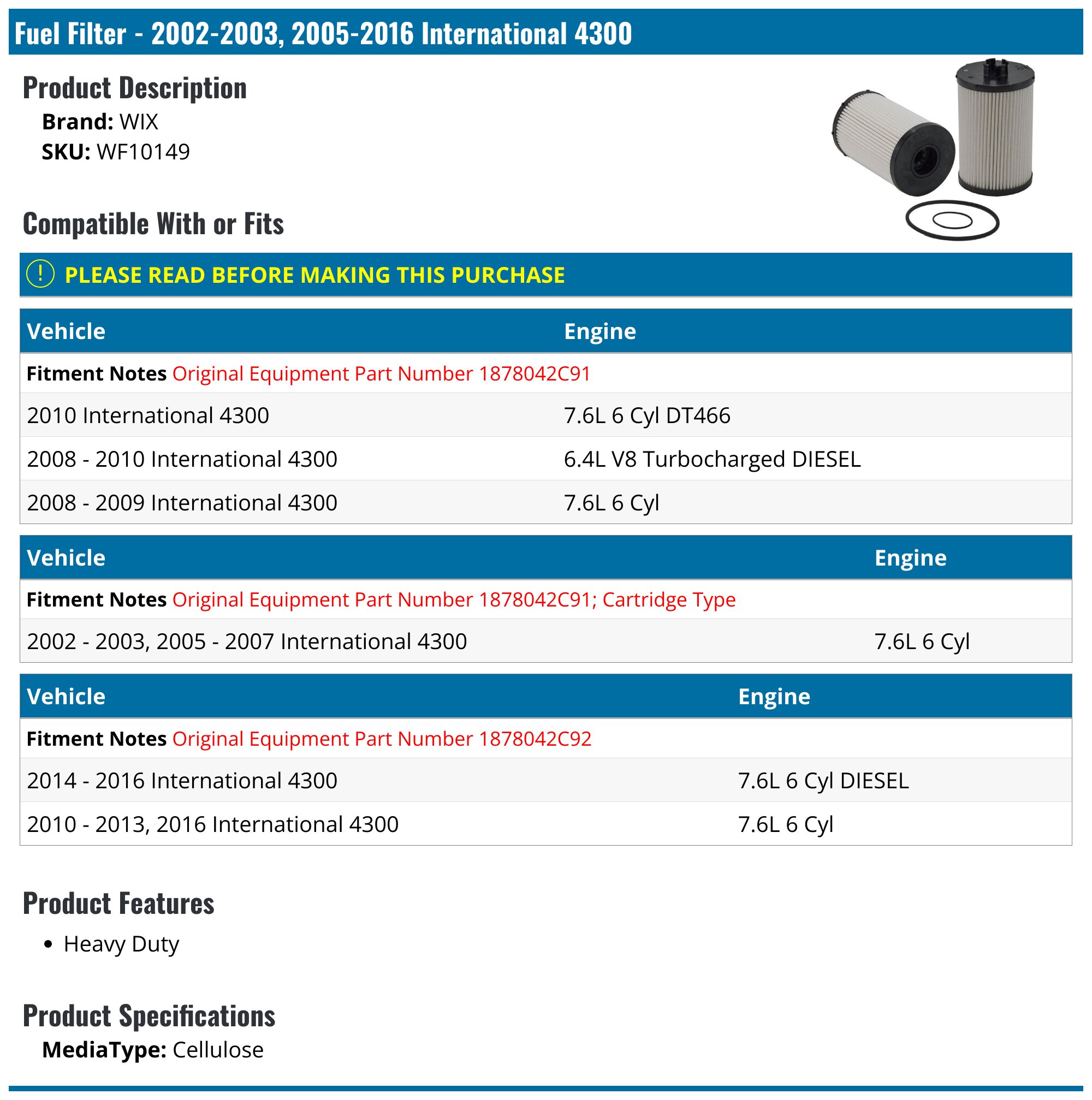 Fuel Filter - 2002-2003, 2005-2016 International 4300

Product Description
Brand: WIX
SKU: WF10149

Compatible With or Fits

! PLEASE READ BEFORE MAKING THIS PURCHASE

| Vehicle | Engine |
|---|---|
| Fitment Notes Original Equipment Part Number 1878042C91 | |
| 2010 International 4300 | 7.6L 6 Cyl DT466 |
| 2008 - 2010 International 4300 | 6.4L V8 Turbocharged DIESEL |
| 2008 - 2009 International 4300 | 7.6L 6 Cyl |

| Vehicle | Engine |
|---|---|
| Fitment Notes Original Equipment Part Number 1878042C91; Cartridge Type | |
| 2002 - 2003, 2005 - 2007 International 4300 | 7.6L 6 Cyl |

| Vehicle | Engine |
|---|---|
| Fitment Notes Original Equipment Part Number 1878042C92 | |
| 2014 - 2016 International 4300 | 7.6L 6 Cyl DIESEL |
| 2010 - 2013, 2016 International 4300 | 7.6L 6 Cyl |

Product Features
• Heavy Duty

Product Specifications
MediaType: Cellulose